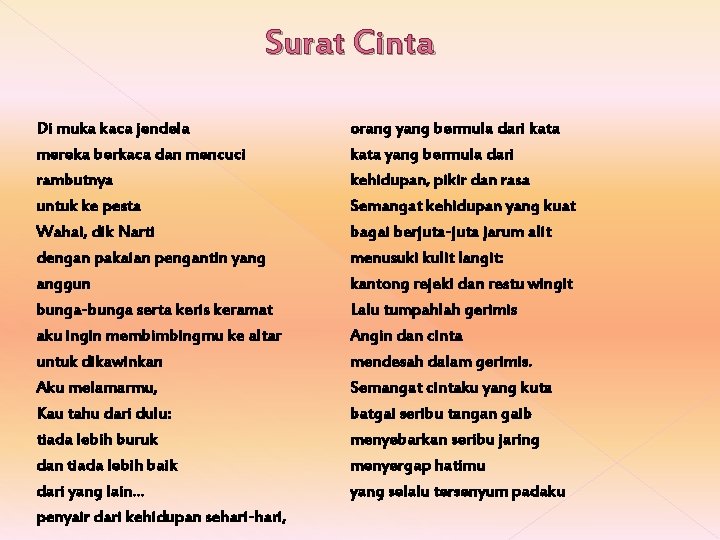 Surat Cinta

Di muka kaca jendela
mereka berkaca dan mencuci
rambutnya
untuk ke pesta
Wahai, dik Narti
dengan pakaian pengantin yang
anggun
bunga-bunga serta keris keramat
aku ingin membimbingmu ke altar
untuk dikawinkan
Aku melamarmu,
Kau tahu dari dulu:
tiada lebih buruk
dan tiada lebih baik
dari yang lain...
penyair dari kehidupan sehari-hari,

orang yang bermula dari kata
kata yang bermula dari
kehidupan, pikir dan rasa
Semangat kehidupan yang kuat
bagai berjuta-juta jarum alit
menusuki kulit langit:
kantong rejeki dan restu wingit
Lalu tumpahlah gerimis
Angin dan cinta
mendesah dalam gerimis.
Semangat cintaku yang kuta
batgai seribu tangan gaib
menyebarkan seribu jaring
menyergap hatimu
yang selalu tersenyum padaku